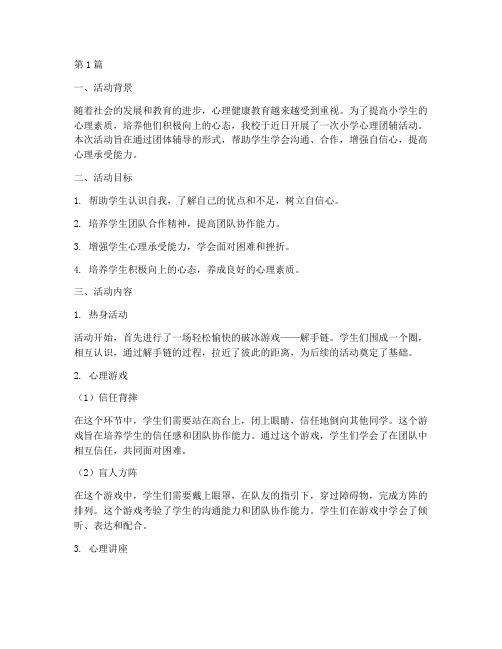 第1篇

一、活动背景

随着社会的发展和教育的进步，心理健康教育越来越受到重视。为了提高小学生的心理素质，培养他们积极向上的心态，我校于近日开展了一次小学心理团辅活动。本次活动旨在通过团体辅导的形式，帮助学生学会沟通、合作，增强自信心，提高心理承受能力。

二、活动目标

1. 帮助学生认识自我，了解自己的优点和不足，树立自信心。

2. 培养学生团队合作精神，提高团队协作能力。

3. 增强学生心理承受能力，学会面对困难和挫折。

4. 培养学生积极向上的心态，养成良好的心理素质。

三、活动内容

1. 热身活动

活动开始，首先进行了一场轻松愉快的破冰游戏——解手链。学生们围成一个圈，相互认识，通过解手链的过程，拉近了彼此的距离，为后续的活动奠定了基础。

2. 心理游戏

（1）信任背摔

在这个环节中，学生们需要站在高台上，闭上眼睛，信任地倒向其他同学。这个游戏旨在培养学生的信任感和团队协作能力。通过这个游戏，学生们学会了在团队中相互信任，共同面对困难。

（2）盲人方阵

在这个游戏中，学生们需要戴上眼罩，在队友的指引下，穿过障碍物，完成方阵的排列。这个游戏考验了学生的沟通能力和团队协作能力。学生们在游戏中学会了倾听、表达和配合。

3. 心理讲座